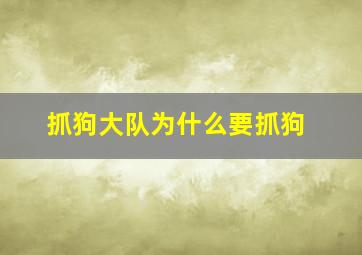 抓狗大队为什么要抓狗